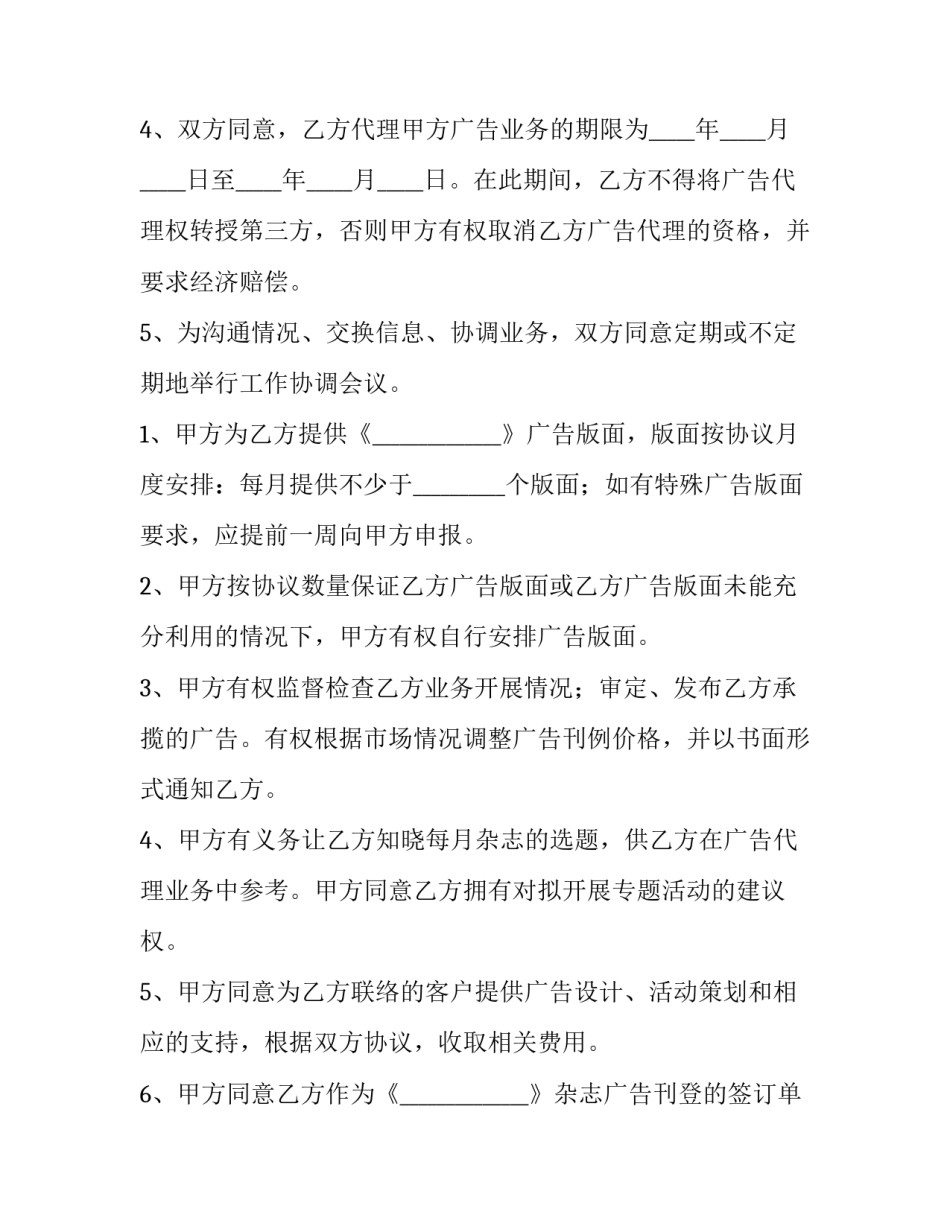 4、双方同意，乙方代理甲方广告业务的期限为____年____月____日至____年____月____日。在此期间，乙方不得将广告代理权转授第三方，否则甲方有权取消乙方广告代理的资格，并要求经济赔偿。

5、为沟通情况、交换信息、协调业务，双方同意定期或不定期地举行工作协调会议。

1、甲方为乙方提供《____》广告版面，版面按协议月度安排：每月提供不少于____个版面；如有特殊广告版面要求，应提前一周向甲方申报。

2、甲方按协议数量保证乙方广告版面或乙方广告版面未能充分利用的情况下，甲方有权自行安排广告版面。

3、甲方有权监督检查乙方业务开展情况；审定、发布乙方承揽的广告。有权根据市场情况调整广告刊例价格，并以书面形式通知乙方。

4、甲方有义务让乙方知晓每月杂志的选题，供乙方在广告代理业务中参考。甲方同意乙方拥有对拟开展专题活动的建议权。

5、甲方同意为乙方联络的客户提供广告设计、活动策划和相应的支持，根据双方协议，收取相关费用。

6、甲方同意乙方作为《____》杂志广告刊登的签订单